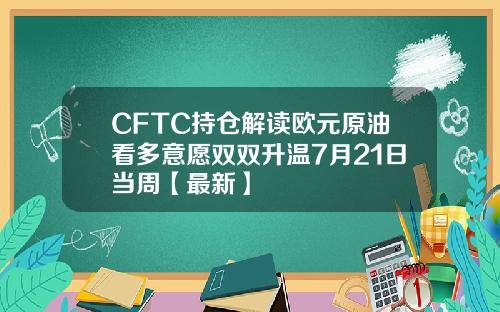 CFTC持仓解读欧元原油看多意愿双双升温7月21日当周【最新】